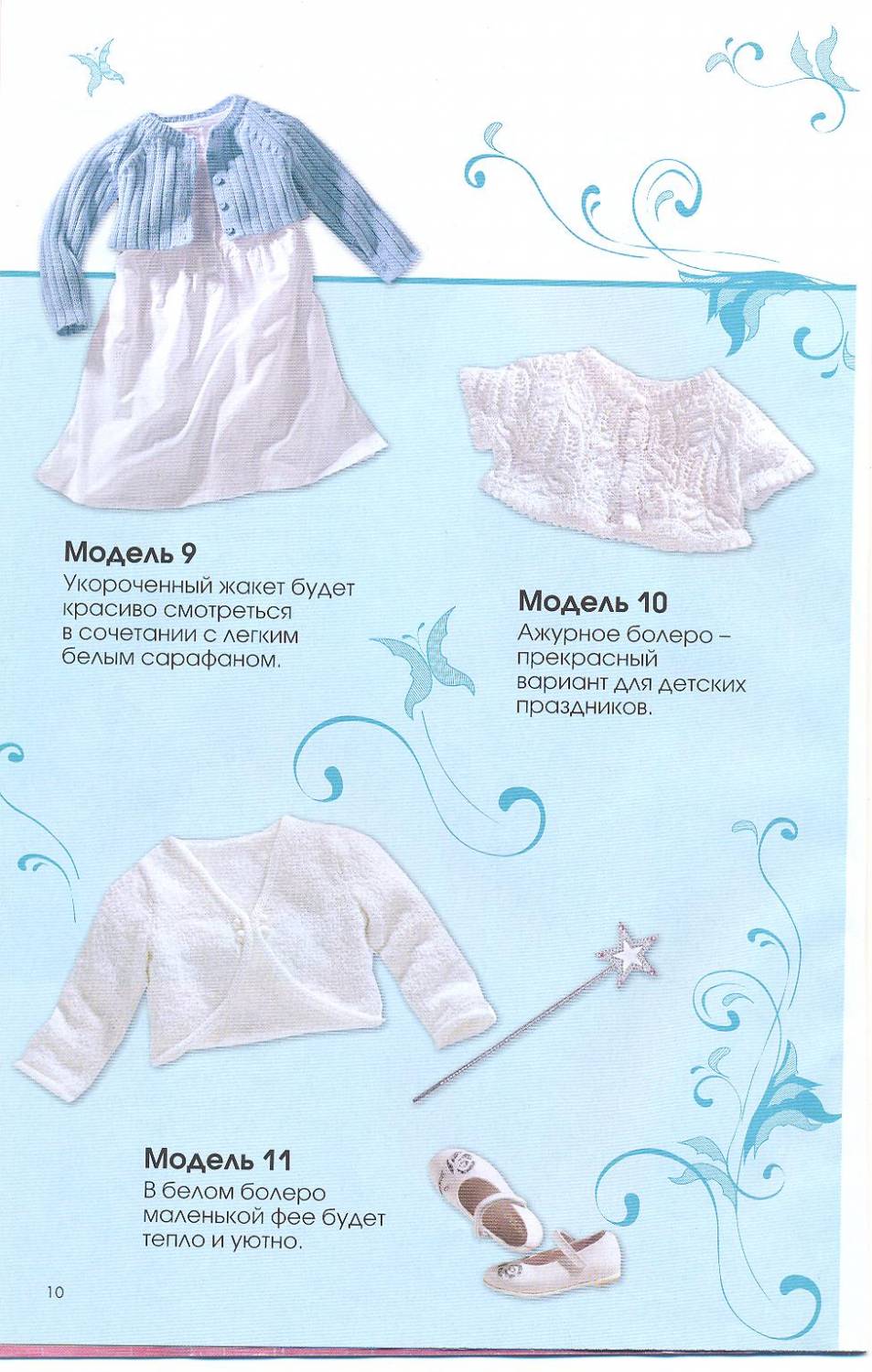 Модель 9
Укороченный жакет будет красиво смотреться в сочетании с легким белым сарафаном.

Модель 10
Ажурное болеро – прекрасный вариант для детских праздников.

Модель 11
В белом болеро маленькой фее будет тепло и уютно.

10